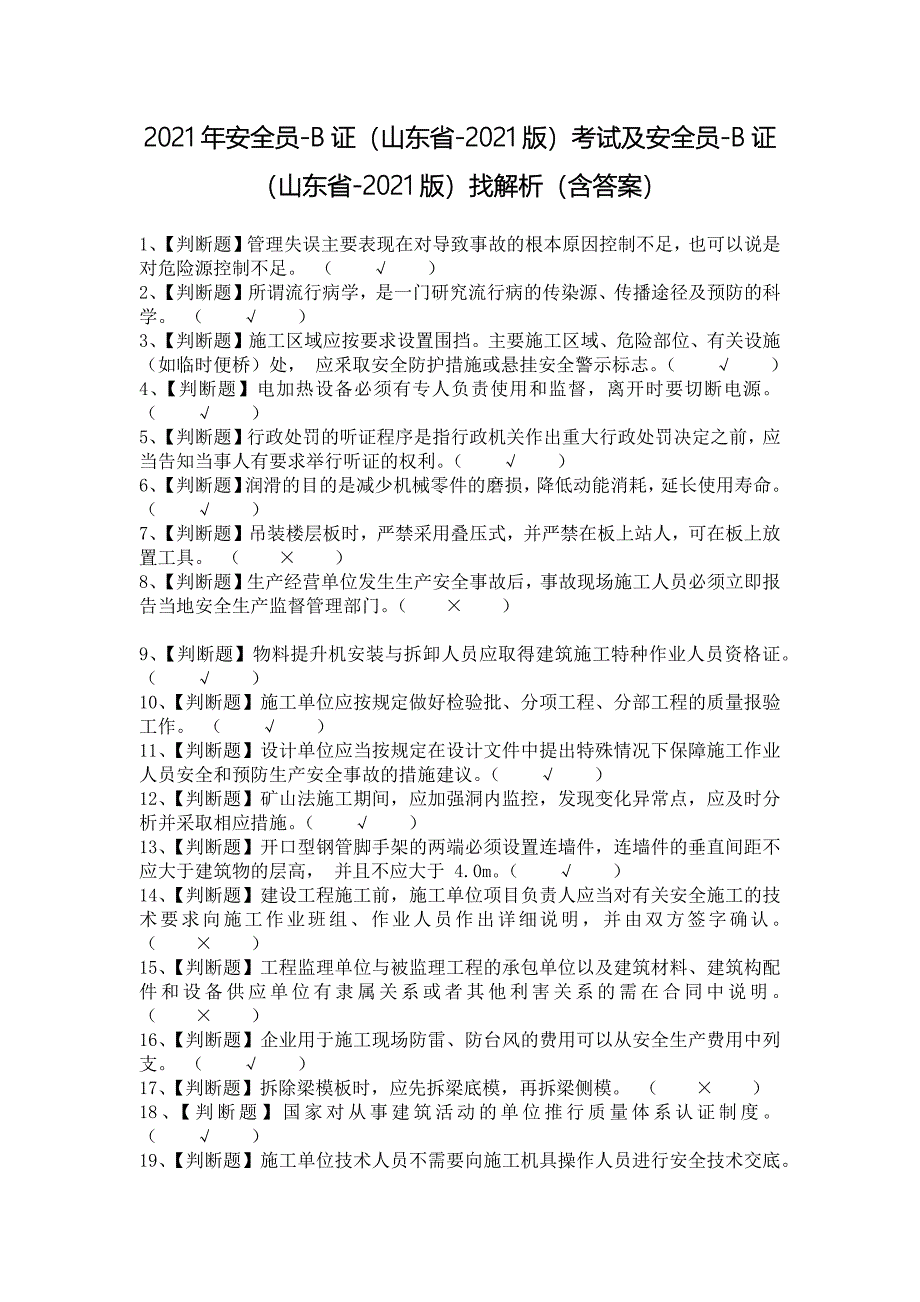 2021年安全员-B证（山东省-2021版）考试及安全员-B证（山东省-2021版）找解析（含答案）

1、【判断题】管理失误主要表现在对导致事故的根本原因控制不足，也可以说是对危险源控制不足。（ √ ）
2、【判断题】所谓流行病学，是一门研究流行病的传染源、传播途径及预防的科学。（ √ ）
3、【判断题】施工区域应按要求设置围挡。主要施工区域、危险部位、有关设施（如临时便桥）处， 应采取安全防护措施或悬挂安全警示标志。（ √ ）
4、【判断题】电加热设备必须有专人负责使用和监督，离开时要切断电源。（ √ ）
5、【判断题】行政处罚的听证程序是指行政机关作出重大行政处罚决定之前，应当告知当事人有要求举行听证的权利。（ √ ）
6、【判断题】润滑的目的是减少机械零件的磨损，降低动能消耗，延长使用寿命。（ √ ）
7、【判断题】吊装楼层板时，严禁采用叠压式，并严禁在板上站人，可在板上放置工具。（ × ）
8、【判断题】生产经营单位发生生产安全事故后，事故现场施工人员必须立即报告当地安全生产监督管理部门。（ × ）

9、【判断题】物料提升机安装与拆卸人员应取得建筑施工特种作业人员资格证。（ √ ）
10、【判断题】施工单位应按规定做好检验批、分项工程、分部工程的质量报验工作。（ √ ）
11、【判断题】设计单位应当按规定在设计文件中提出特殊情况下保障施工作业人员安全和预防生产安全事故的措施建议。（ √ ）
12、【判断题】矿山法施工期间，应加强洞内监控，发现变化异常点，应及时分析并采取相应措施。（ √ ）
13、【判断题】开口型钢管脚手架的两端必须设置连墙件，连墙件的垂直间距不应大于建筑物的层高， 并且不应大于 4.0m。（ √ ）
14、【判断题】建设工程施工前，施工单位项目负责人应当对有关安全施工的技术要求向施工作业班组、作业人员作出详细说明，并由双方签字确认。（ × ）
15、【判断题】工程监理单位与被监理工程的承包单位以及建筑材料、建筑构配件和设备供应单位有隶属关系或者其他利害关系的需在合同中说明。（ × ）
16、【判断题】企业用于施工现场防雷、防台风的费用可以从安全生产费用中列支。（ √ ）
17、【判断题】拆除梁模板时，应先拆梁底模，再拆梁侧模。（ × ）
18、【判断题】国家对从事建筑活动的单位推行质量体系认证制度。（ √ ）
19、【判断题】施工单位技术人员不需要向施工机具操作人员进行安全技术交底。